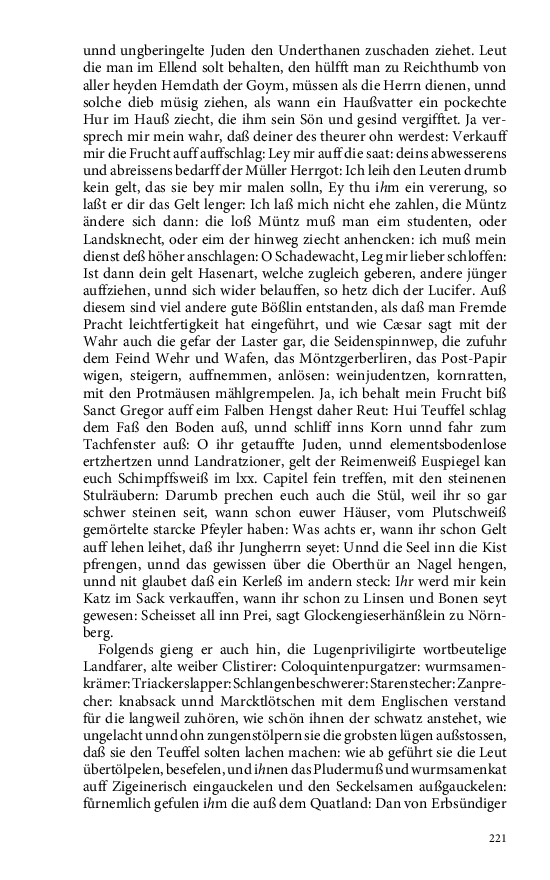 unnd ungberingelte Juden den Underthanen zuschaden ziehet. Leut die man im Ellend solt behalten, den hülfft man zu Reichthumb von aller heyden Hemdath der Goym, müssen als die Herrn dienen, unnd solche dieb müsig ziehen, als wann ein Haußvatter ein pockechte Hur im Hauß ziecht, die ihm sein Sön und gesind vergifftet. Ja versprech mir mein wahr, daß deiner des theurer ohn werdest: Verkauff mir die Frucht auff auffschlag: Ley mir auff die saat: deins abwesserens und abreissens bedarff der Müller Herrgot: Ich leih den Leuten drumb kein gelt, das sie bey mir malen solln, Ey thu ihm ein vererung, so laßt er dir das Gelt lenger: Ich laß mich nicht ehe zahlen, die Müntz ändere sich dann: die loß Müntz muß man eim studenten, oder Landsknecht, oder eim der hinweg ziecht anhencken: ich muß mein dienst deß höher anschlagen: O Schadewacht, Leg mir lieber schloffen: Ist dann dein gelt Hasenart, welche zugleich geberen, andere jünger auffziehen, unnd sich wider belauffen, so hetz dich der Lucifer. Auß diesem sind viel andere gute Bößlin entstanden, als daß man Fremde Pracht leichtfertigkeit hat eingeführt, und wie Cæsar sagt mit der Wahr auch die gefar der Laster gar, die Seidenspinnwep, die zufuhr dem Feind Wehr und Wafen, das Möntzgerberliren, das Post-Papir wigen, steigern, auffnemmen, anlösen: weinjudentzen, kornratten, mit den Protmäusen mählgrempelen. Ja, ich behalt mein Frucht biß Sanct Gregor auff eim Falben Hengst daher Reut: Hui Teuffel schlag dem Faß den Boden auß, unnd schliff inns Korn unnd fahr zum Tachfenster auß: O ihr getauffte Juden, unnd elementsbodenlose ertzhertzen unnd Landratzioner, gelt der Reimenweiß Euspiegel kan euch Schimpffsweiß im lxx. Capitel fein treffen, mit den steinenen Stulräubern: Darumb prechen euch auch die Stül, weil ihr so gar schwer steinen seit, wann schon euwer Häuser, vom Plutschweiß gemörtelte starcke Pfeyler haben: Was achts er, wann ihr schon Gelt auff lehen leihet, daß ihr Jungherrn seyet: Unnd die Seel inn die Kist pfrengen, unnd das gewissen über die Oberthür an Nagel hengen, unnd nit glaubet daß ein Kerleß im andern steck: Ihr werd mir kein Katz im Sack verkauffen, wann ihr schon zu Linsen und Bonen seyt gewesen: Scheisset all inn Prei, sagt Glockengieserhänßlein zu Nörnberg.

Folgends gieng er auch hin, die Lugenpriviligirte wortbeutelige Landfarer, alte weiber Clistirer: Coloquintenpurgatzer: wurmsamenkrämer: Triackerslapper: Schlangenbeschwerer: Starenstecher: Zanprecher: knabsack unnd Marcktlötschen mit dem Englischen verstand für die langweil zuhören, wie schön ihnen der schwatz anstehet, wie ungelacht unnd ohn zungenstölpern sie die grobsten lügen außstossen, daß sie den Teuffel solten lachen machen: wie ab geführt sie die Leut übertölpelen, besefelen, und ihnen das Pludermuß und wurmsamenkat auff Zigeinerisch eingauckelen und den Seckelsamen außgauckelen: fürnemlich gefulen ihm die auß dem Quatland: Dan von Erbsündiger

221